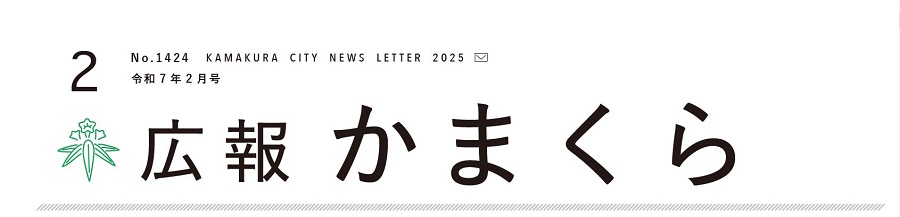 2

No.1424 KAMAKURA CITY NEWS LETTER 2025

令和７年２月号

広報 かまくら